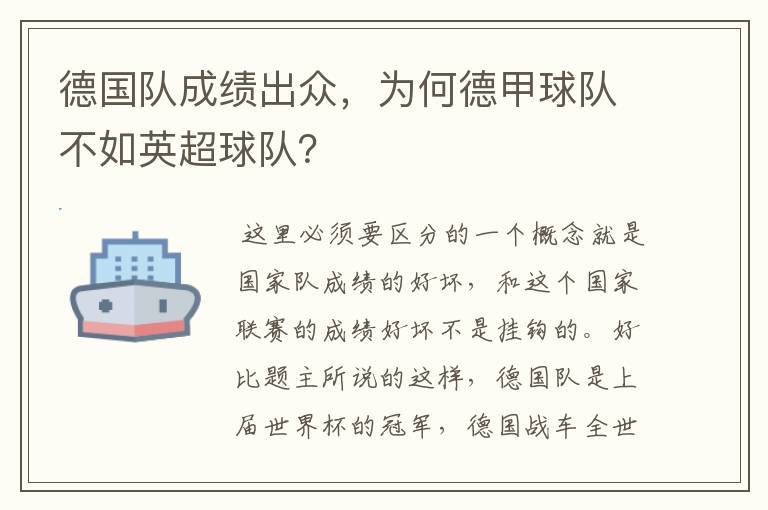 德国队成绩出众，为何德甲球队不如英超球队?

这里必须要区分的一个概念就是国家队成绩的好坏，和这个国家联赛的成绩好坏不是挂钩的。好比题主所说的这样，德国队是上届世界杯的冠军，德国战车全世